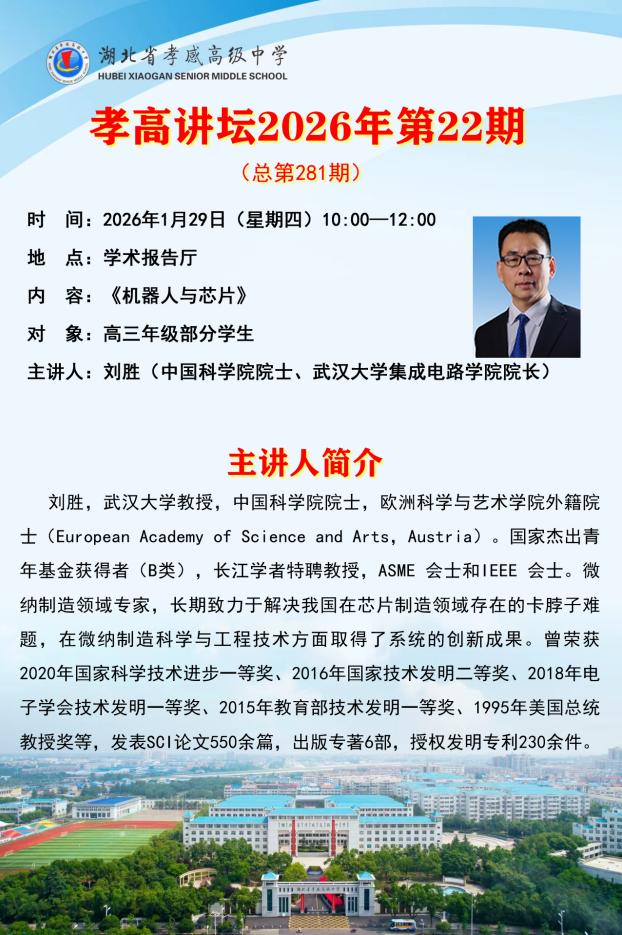 湖北省孝感高级中学
HUBEI XIAOGAN SENIOR MIDDLE SCHOOL

孝高讲坛2026年第22期
（总第281期）

时 间：2026年1月29日（星期四）10:00—12:00
地 点：学术报告厅
内 容：《机器人与芯片》
对 象：高三年级部分学生
主讲人：刘胜（中国科学院院士、武汉大学集成电路学院院长）

主讲人简介

刘胜，武汉大学教授，中国科学院院士，欧洲科学与艺术学院外籍院士（European Academy of Science and Arts，Austria）。国家杰出青年基金获得者（B类），长江学者特聘教授，ASME 会士和IEEE 会士。微纳制造领域专家，长期致力于解决我国在芯片制造领域存在的卡脖子难题，在微纳制造科学与工程技术方面取得了系统的创新成果。曾荣获2020年国家科学技术进步一等奖、2016年国家技术发明二等奖、2018年电子学会技术发明一等奖、2015年教育部技术发明一等奖、1995年美国总统教授奖等，发表SCI论文550余篇，出版专著6部，授权发明专利230余件。